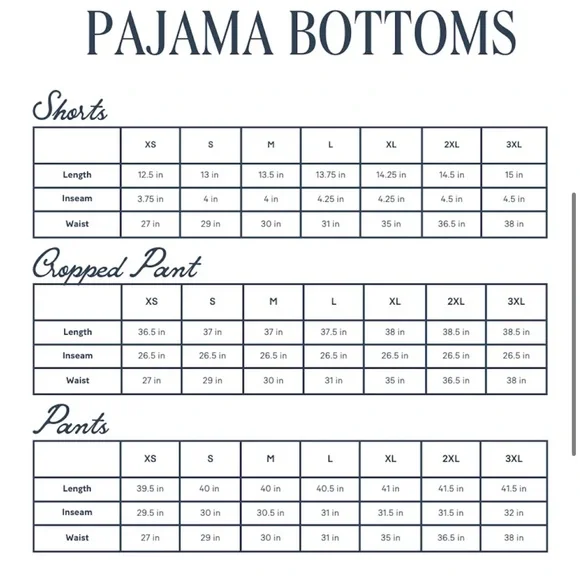 PAJAMA BOTTOMS

Shorts

| | XS | S | M | L | XL | 2XL | 3XL |
|---|---|---|---|---|---|---|---|
| Length | 12.5 in | 13 in | 13.5 in | 13.75 in | 14.25 in | 14.5 in | 15 in |
| Inseam | 3.75 in | 4 in | 4 in | 4.25 in | 4.25 in | 4.5 in | 4.5 in |
| Waist | 27 in | 29 in | 30 in | 31 in | 35 in | 36.5 in | 38 in |

Cropped Pant

| | XS | S | M | L | XL | 2XL | 3XL |
|---|---|---|---|---|---|---|---|
| Length | 36.5 in | 37 in | 37 in | 37.5 in | 38 in | 38.5 in | 38.5 in |
| Inseam | 26.5 in | 26.5 in | 26.5 in | 26.5 in | 26.5 in | 26.5 in | 26.5 in |
| Waist | 27 in | 29 in | 30 in | 31 in | 35 in | 36.5 in | 38 in |

Pants

| | XS | S | M | L | XL | 2XL | 3XL |
|---|---|---|---|---|---|---|---|
| Length | 39.5 in | 40 in | 40 in | 40.5 in | 41 in | 41.5 in | 41.5 in |
| Inseam | 29.5 in | 30 in | 30.5 in | 31 in | 31.5 in | 31.5 in | 32 in |
| Waist | 27 in | 29 in | 30 in | 31 in | 35 in | 36.5 in | 38 in |